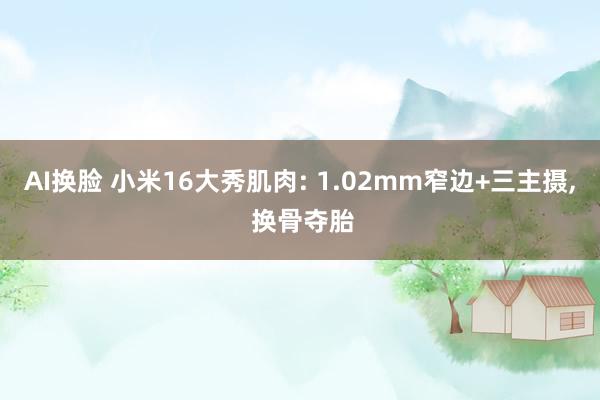 AI换脸 小米16大秀肌肉: 1.02mm窄边+三主摄, 换骨夺胎